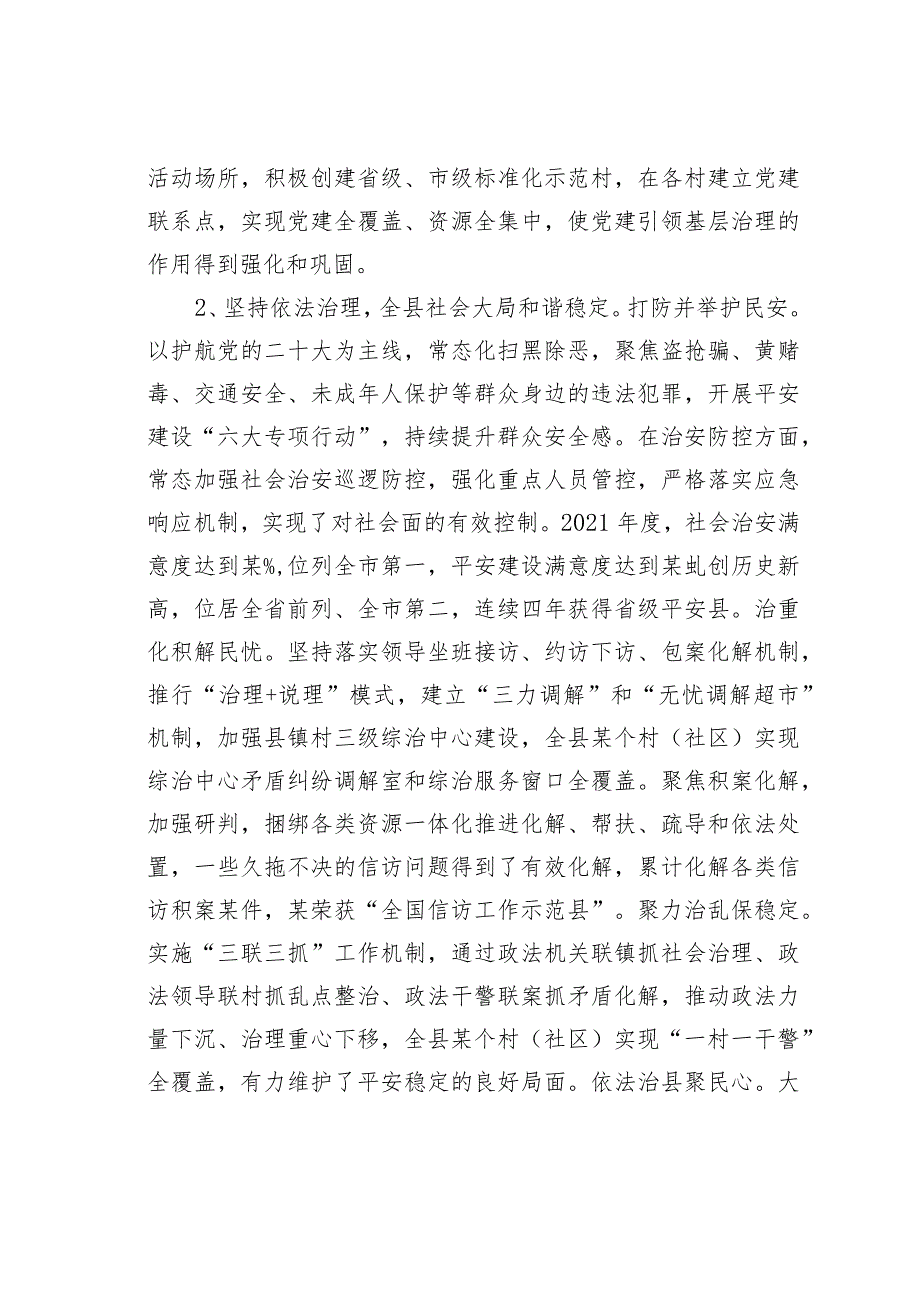 活动场所，积极创建省级、市级标准化示范村，在各村建立党建联系点，实现党建全覆盖、资源全集中，使党建引领基层治理的作用得到强化和巩固。

2、坚持依法治理，全县社会大局和谐稳定。打防并举护民安。以护航党的二十大为主线，常态化扫黑除恶，聚焦盗抢骗、黄赌毒、交通安全、未成年人保护等群众身边的违法犯罪，开展平安建设“六大专项行动”，持续提升群众安全感。在治安防控方面，常态加强社会治安巡逻防控，强化重点人员管控，严格落实应急响应机制，实现了对社会面的有效控制。2021年度，社会治安满意度达到某%，位列全市第一，平安建设满意度达到某虬创历史新高，位居全省前列、全市第二，连续四年获得省级平安县。治重化积解民忧。坚持落实领导坐班接访、约访下访、包案化解机制，推行“治理+说理”模式，建立“三力调解”和“无忧调解超市”机制，加强县镇村三级综治中心建设，全县某个村（社区）实现综治中心矛盾纠纷调解室和综治服务窗口全覆盖。聚焦积案化解，加强研判，捆绑各类资源一体化推进化解、帮扶、疏导和依法处置，一些久拖不决的信访问题得到了有效化解，累计化解各类信访积案某件，某荣获“全国信访工作示范县”。聚力治乱保稳定。实施“三联三抓”工作机制，通过政法机关联镇抓社会治理、政法领导联村抓乱点整治、政法干警联案抓矛盾化解，推动政法力量下沉、治理重心下移，全县某个村（社区）实现“一村一干警”全覆盖，有力维护了平安稳定的良好局面。依法治县聚民心。大